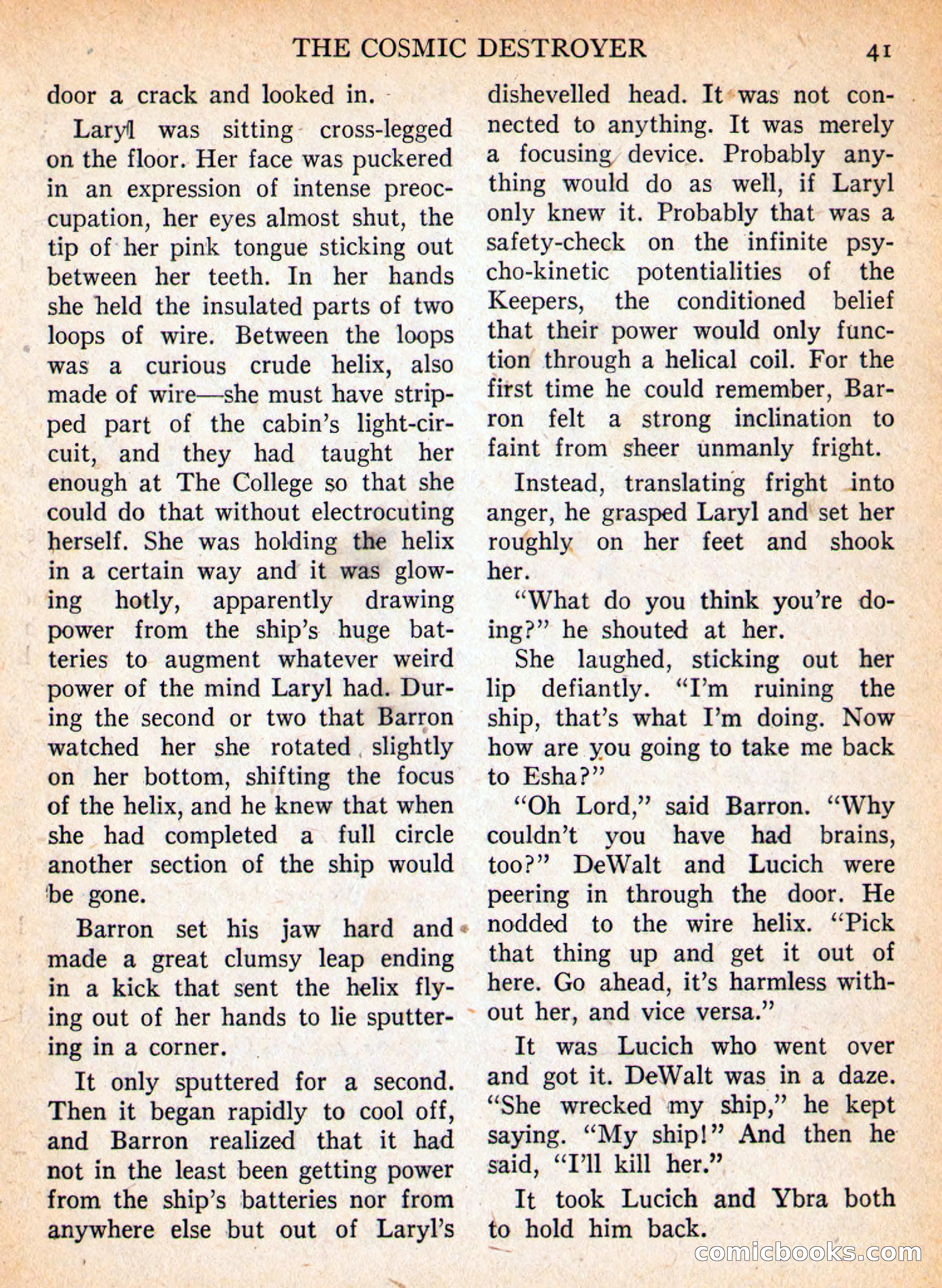 THE COSMIC DESTROYER 41

door a crack and looked in.

Laryl was sitting cross-legged on the floor. Her face was puckered in an expression of intense preoccupation, her eyes almost shut, the tip of her pink tongue sticking out between her teeth. In her hands she held the insulated parts of two loops of wire. Between the loops was a curious crude helix, also made of wire—she must have stripped part of the cabin's light-circuit, and they had taught her enough at The College so that she could do that without electrocuting herself. She was holding the helix in a certain way and it was glowing hotly, apparently drawing power from the ship's huge batteries to augment whatever weird power of the mind Laryl had. During the second or two that Barron watched her she rotated slightly on her bottom, shifting the focus of the helix, and he knew that when she had completed a full circle another section of the ship would be gone.

Barron set his jaw hard and made a great clumsy leap ending in a kick that sent the helix flying out of her hands to lie sputtering in a corner.

It only sputtered for a second. Then it began rapidly to cool off, and Barron realized that it had not in the least been getting power from the ship's batteries nor from anywhere else but out of Laryl's dishevelled head. It was not connected to anything. It was merely a focusing device. Probably anything would do as well, if Laryl only knew it. Probably that was a safety-check on the infinite psycho-kinetic potentialities of the Keepers, the conditioned belief that their power would only function through a helical coil. For the first time he could remember, Barron felt a strong inclination to faint from sheer unmanly fright.

Instead, translating fright into anger, he grasped Laryl and set her roughly on her feet and shook her.

"What do you think you're doing?" he shouted at her.

She laughed, sticking out her lip defiantly. "I'm ruining the ship, that's what I'm doing. Now how are you going to take me back to Esha?"

"Oh Lord," said Barron. "Why couldn't you have had brains, too?" DeWalt and Lucich were peering in through the door. He nodded to the wire helix. "Pick that thing up and get it out of here. Go ahead, it's harmless without her, and vice versa."

It was Lucich who went over and got it. DeWalt was in a daze. "She wrecked my ship," he kept saying. "My ship!" And then he said, "I'll kill her."

It took Lucich and Ybra both to hold him back.

comicbooks.com